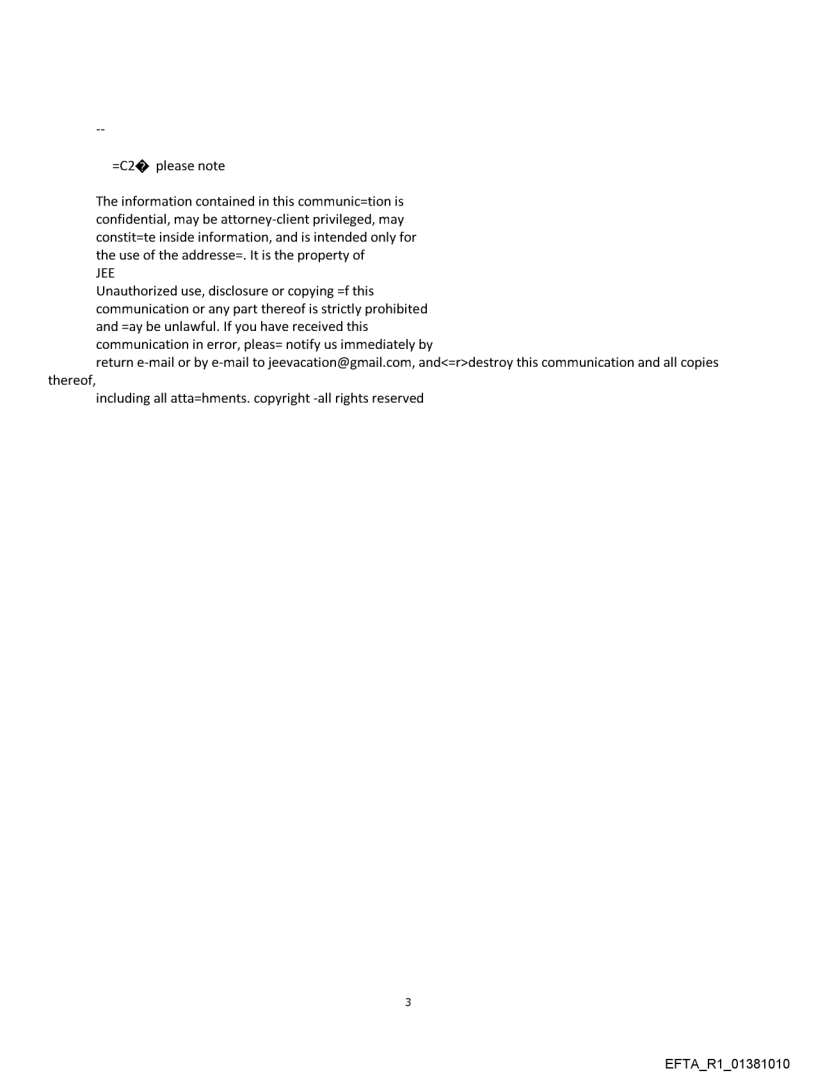 --

=C2� please note

The information contained in this communic=tion is confidential, may be attorney-client privileged, may constit=te inside information, and is intended only for the use of the addresse=. It is the property of JEE
Unauthorized use, disclosure or copying =f this communication or any part thereof is strictly prohibited and =ay be unlawful. If you have received this communication in error, pleas= notify us immediately by return e-mail or by e-mail to jeevacation@gmail.com, and<=r>destroy this communication and all copies thereof,
including all atta=hments. copyright -all rights reserved

3

EFTA_R1_01381010